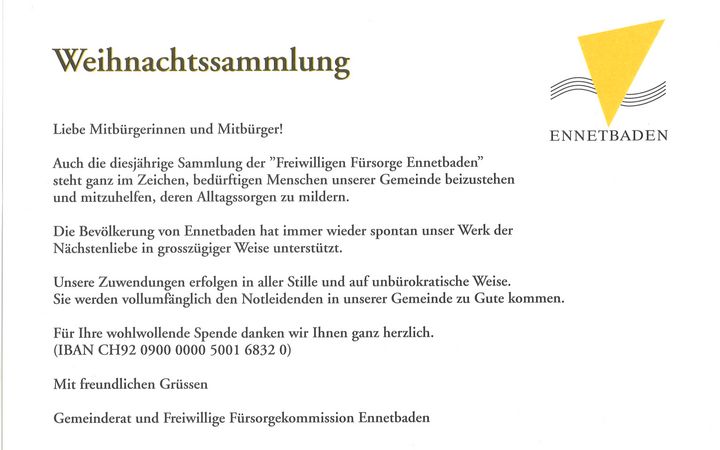 Weihnachtssammlung

ENNETBADEN

Liebe Mitbürgerinnen und Mitbürger!

Auch die diesjährige Sammlung der "Freiwilligen Fürsorge Ennetbaden" steht ganz im Zeichen, bedürftigen Menschen unserer Gemeinde beizustehen und mitzuhelfen, deren Alltagssorgen zu mildern.

Die Bevölkerung von Ennetbaden hat immer wieder spontan unser Werk der Nächstenliebe in grosszügiger Weise unterstützt.

Unsere Zuwendungen erfolgen in aller Stille und auf unbürokratische Weise. Sie werden vollumfänglich den Notleidenden in unserer Gemeinde zu Gute kommen.

Für Ihre wohlwollende Spende danken wir Ihnen ganz herzlich.
(IBAN CH92 0900 0000 5001 6832 0)

Mit freundlichen Grüssen

Gemeinderat und Freiwillige Fürsorgekommission Ennetbaden